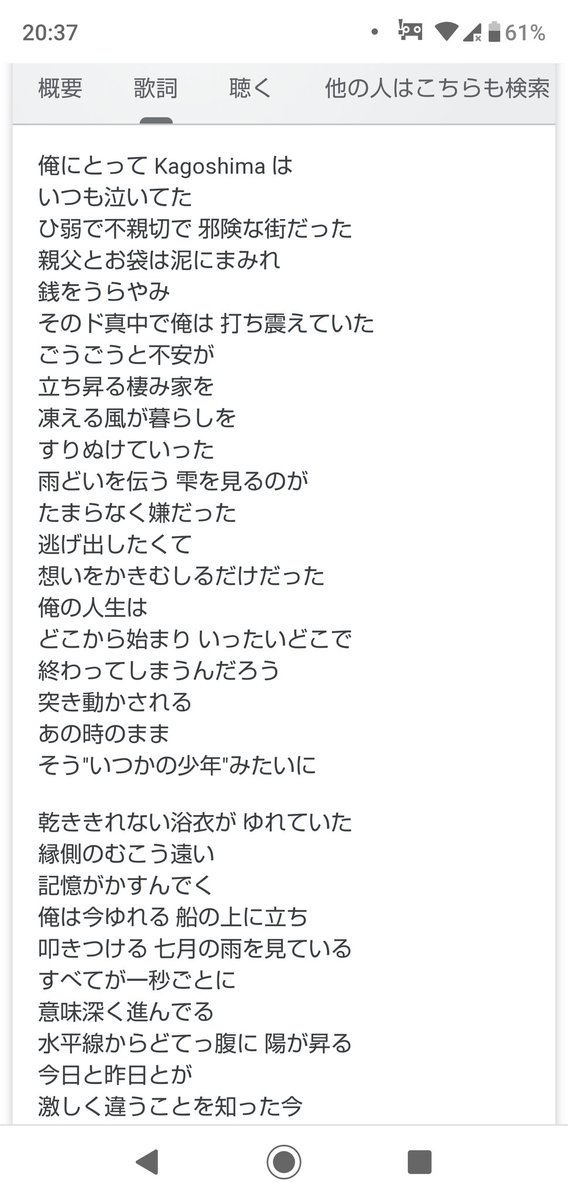 20:37 61%

概要 歌詞 聴く 他の人はこちらも検索

俺にとって Kagoshima は
いつも泣いてた
ひ弱で不親切で 邪険な街だった
親父とお袋は泥にまみれ
銭をうらやみ
そのド真中で俺は 打ち震えていた
ごうごうと不安が
立ち昇る棲み家を
凍える風が暮らしを
すりぬけていった
雨どいを伝う 雫を見るのが
たまらなく嫌だった
逃げ出したくて
想いをかきむしるだけだった
俺の人生は
どこから始まり いったいどこで
終わってしまうんだろう
突き動かされる
あの時のまま
そう"いつかの少年"みたいに

乾ききれない浴衣が ゆれていた
縁側のむこう遠い
記憶がかすんでく
俺は今ゆれる 船の上に立ち
叩きつける 七月の雨を見ている
すべてが一秒ごとに
意味深く進んでる
水平線からどてっ腹に 陽が昇る
今日と昨日とが
激しく違うことを知った今